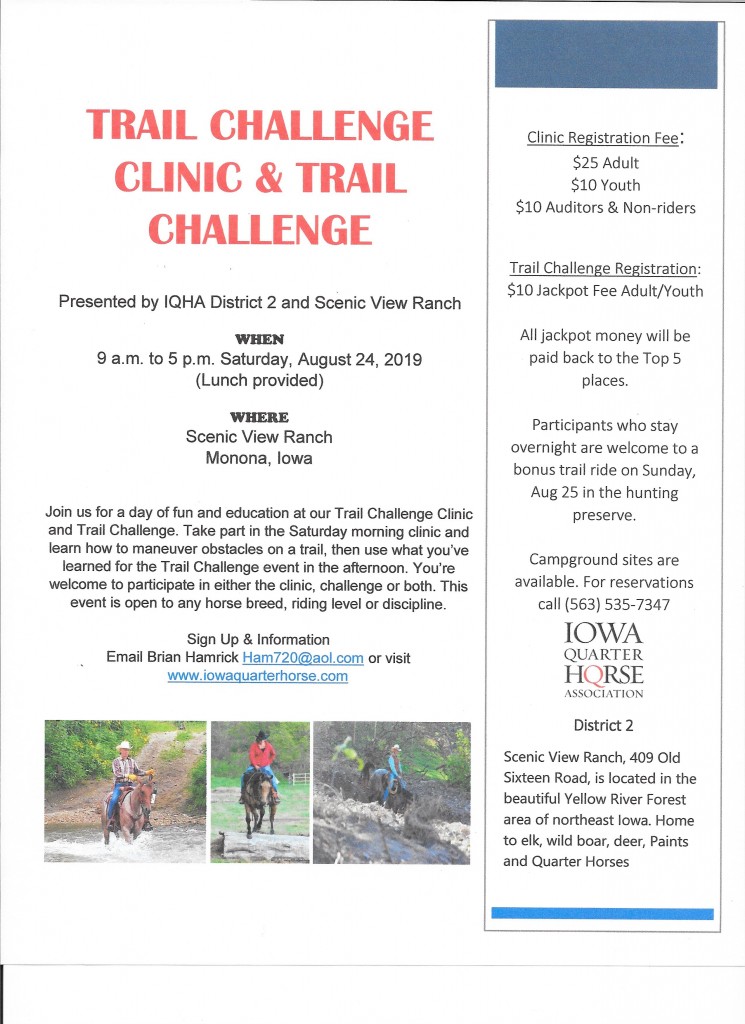 TRAIL CHALLENGE CLINIC & TRAIL CHALLENGE

Presented by IQHA District 2 and Scenic View Ranch

WHEN
9 a.m. to 5 p.m. Saturday, August 24, 2019
(Lunch provided)

WHERE
Scenic View Ranch
Monona, Iowa

Join us for a day of fun and education at our Trail Challenge Clinic and Trail Challenge. Take part in the Saturday morning clinic and learn how to maneuver obstacles on a trail, then use what you've learned for the Trail Challenge event in the afternoon. You're welcome to participate in either the clinic, challenge or both. This event is open to any horse breed, riding level or discipline.

Sign Up & Information
Email Brian Hamrick Ham720@aol.com or visit
www.iowaquarterhorse.com

Clinic Registration Fee:
$25 Adult
$10 Youth
$10 Auditors & Non-riders

Trail Challenge Registration:
$10 Jackpot Fee Adult/Youth

All jackpot money will be paid back to the Top 5 places.

Participants who stay overnight are welcome to a bonus trail ride on Sunday, Aug 25 in the hunting preserve.

Campground sites are available. For reservations call (563) 535-7347

IOWA
QUARTER
HORSE
ASSOCIATION

District 2

Scenic View Ranch, 409 Old Sixteen Road, is located in the beautiful Yellow River Forest area of northeast Iowa. Home to elk, wild boar, deer, Paints and Quarter Horses